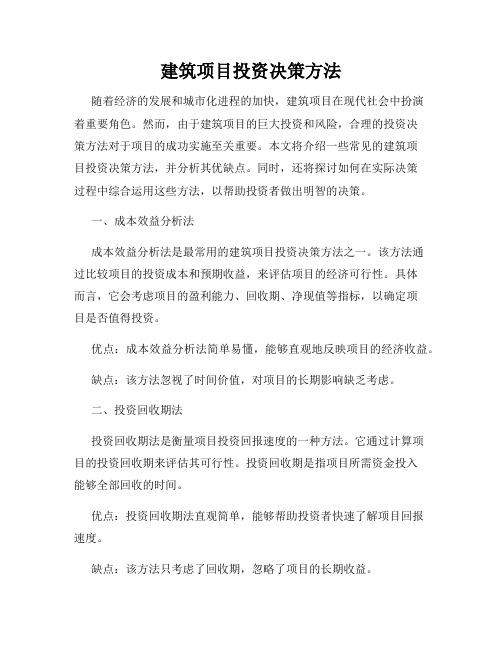 建筑项目投资决策方法

随着经济的发展和城市化进程的加快，建筑项目在现代社会中扮演着重要角色。然而，由于建筑项目的巨大投资和风险，合理的投资决策方法对于项目的成功实施至关重要。本文将介绍一些常见的建筑项目投资决策方法，并分析其优缺点。同时，还将探讨如何在实际决策过程中综合运用这些方法，以帮助投资者做出明智的决策。

一、成本效益分析法

成本效益分析法是最常用的建筑项目投资决策方法之一。该方法通过比较项目的投资成本和预期收益，来评估项目的经济可行性。具体而言，它会考虑项目的盈利能力、回收期、净现值等指标，以确定项目是否值得投资。

优点：成本效益分析法简单易懂，能够直观地反映项目的经济收益。

缺点：该方法忽视了时间价值，对项目的长期影响缺乏考虑。

二、投资回收期法

投资回收期法是衡量项目投资回报速度的一种方法。它通过计算项目的投资回收期来评估其可行性。投资回收期是指项目所需资金投入能够全部回收的时间。

优点：投资回收期法直观简单，能够帮助投资者快速了解项目回报速度。

缺点：该方法只考虑了回收期，忽略了项目的长期收益。